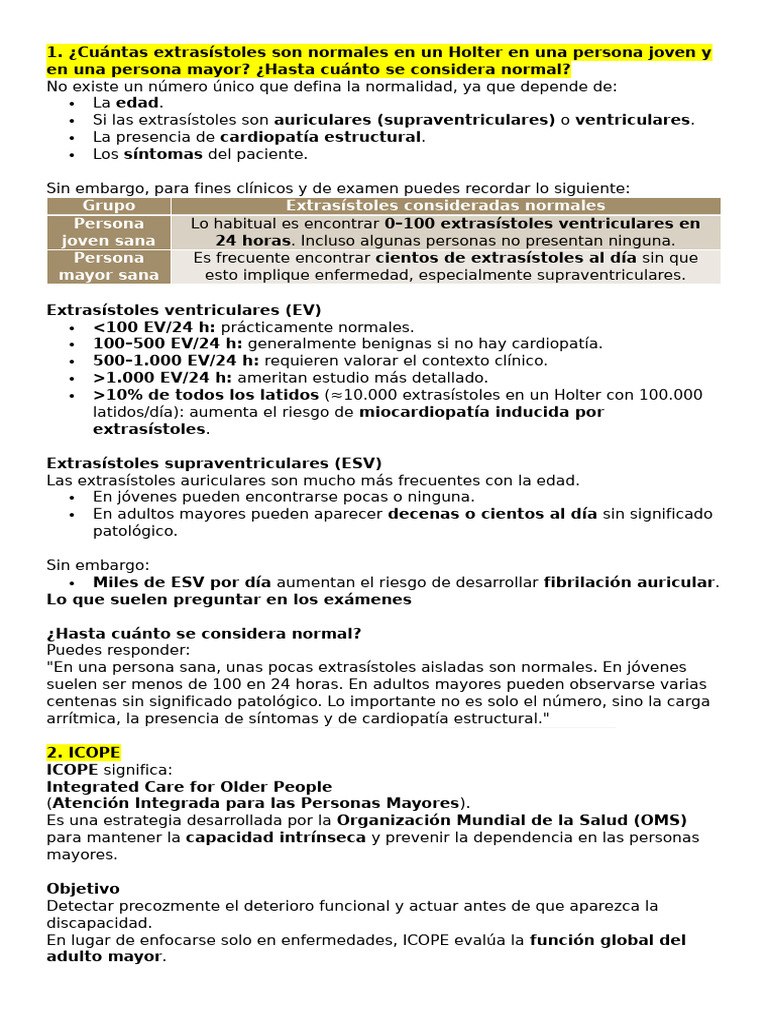 1. ¿Cuántas extrasístoles son normales en un Holter en una persona joven y en una persona mayor? ¿Hasta cuánto se considera normal?
No existe un número único que defina la normalidad, ya que depende de:
- La edad.
- Si las extrasístoles son auriculares (supraventriculares) o ventriculares.
- La presencia de cardiopatía estructural.
- Los síntomas del paciente.

Sin embargo, para fines clínicos y de examen puedes recordar lo siguiente:

| Grupo | Extrasístoles consideradas normales |
|---|---|
| Persona joven sana | Lo habitual es encontrar 0–100 extrasístoles ventriculares en 24 horas. Incluso algunas personas no presentan ninguna. |
| Persona mayor sana | Es frecuente encontrar cientos de extrasístoles al día sin que esto implique enfermedad, especialmente supraventriculares. |

Extrasístoles ventriculares (EV)
- <100 EV/24 h: prácticamente normales.
- 100–500 EV/24 h: generalmente benignas si no hay cardiopatía.
- 500–1.000 EV/24 h: requieren valorar el contexto clínico.
- >1.000 EV/24 h: ameritan estudio más detallado.
- >10% de todos los latidos (≈10.000 extrasístoles en un Holter con 100.000 latidos/día): aumenta el riesgo de miocardiopatía inducida por extrasístoles.

Extrasístoles supraventriculares (ESV)
Las extrasístoles auriculares son mucho más frecuentes con la edad.
- En jóvenes pueden encontrarse pocas o ninguna.
- En adultos mayores pueden aparecer decenas o cientos al día sin significado patológico.

Sin embargo:
- Miles de ESV por día aumentan el riesgo de desarrollar fibrilación auricular.
Lo que suelen preguntar en los exámenes

¿Hasta cuánto se considera normal?
Puedes responder:
"En una persona sana, unas pocas extrasístoles aisladas son normales. En jóvenes suelen ser menos de 100 en 24 horas. En adultos mayores pueden observarse varias centenas sin significado patológico. Lo importante no es solo el número, sino la carga arrítmica, la presencia de síntomas y de cardiopatía estructural."

2. ICOPE
ICOPE significa:
Integrated Care for Older People
(Atención Integrada para las Personas Mayores).
Es una estrategia desarrollada por la Organización Mundial de la Salud (OMS) para mantener la capacidad intrínseca y prevenir la dependencia en las personas mayores.

Objetivo
Detectar precozmente el deterioro funcional y actuar antes de que aparezca la discapacidad.
En lugar de enfocarse solo en enfermedades, ICOPE evalúa la función global del adulto mayor.